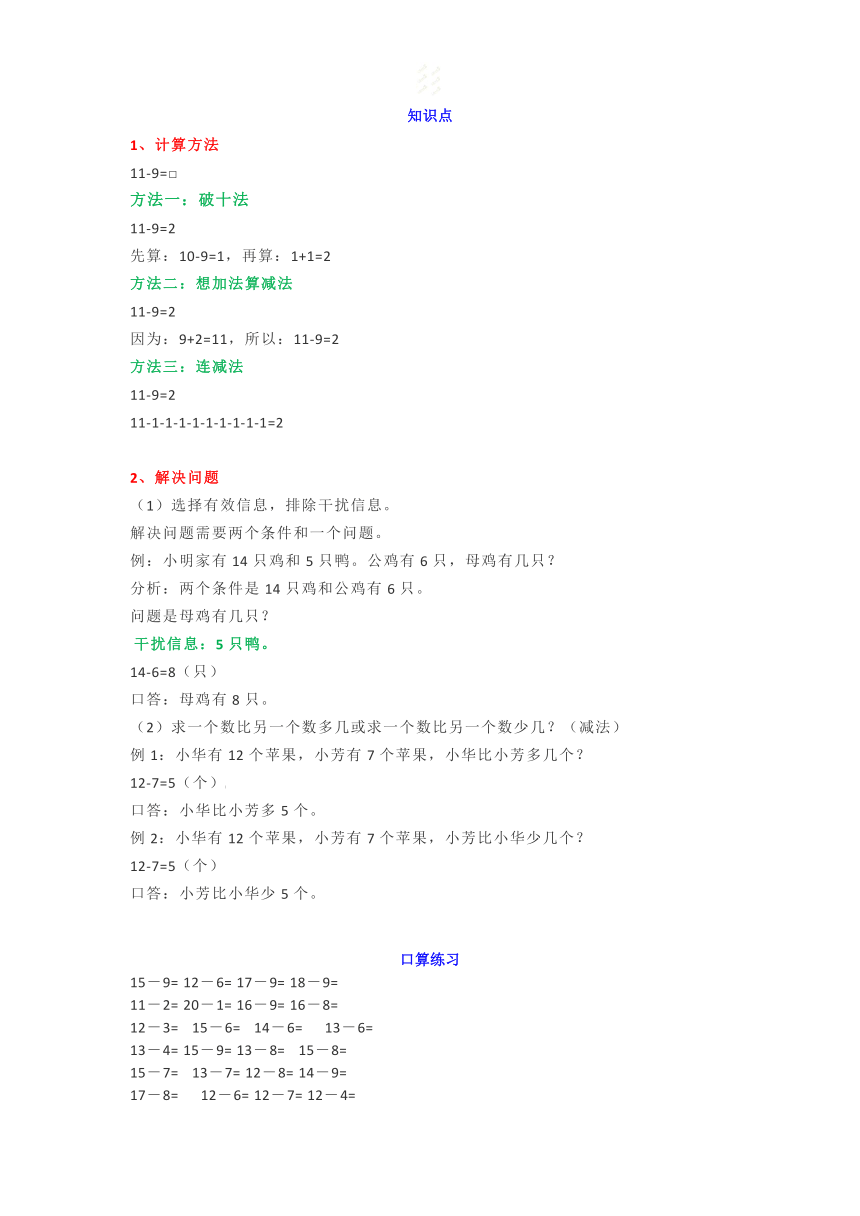 知识点

1、计算方法

11-9=□

方法一：破十法

11-9=2

先算：10-9=1，再算：1+1=2

方法二：想加法算减法

11-9=2

因为：9+2=11，所以：11-9=2

方法三：连减法

11-9=2

11-1-1-1-1-1-1-1-1-1=2

2、解决问题

（1）选择有效信息，排除干扰信息。

解决问题需要两个条件和一个问题。

例：小明家有 14 只鸡和 5 只鸭。公鸡有 6 只，母鸡有几只？

分析：两个条件是 14 只鸡和公鸡有 6 只。

问题是母鸡有几只？

干扰信息：5 只鸭。

14-6=8（只）

口答：母鸡有 8 只。

（2）求一个数比另一个数多几或求一个数比另一个数少几？（减法）

例 1：小华有 12 个苹果，小芳有 7 个苹果，小华比小芳多几个？

12-7=5（个）

口答：小华比小芳多 5 个。

例 2：小华有 12 个苹果，小芳有 7 个苹果，小芳比小华少几个？

12-7=5（个）

口答：小芳比小华少 5 个。

口算练习

15－9= 12－6= 17－9= 18－9=
11－2= 20－1= 16－9= 16－8=
12－3= 15－6= 14－6= 13－6=
13－4= 15－9= 13－8= 15－8=
15－7= 13－7= 12－8= 14－9=
17－8= 12－6= 12－7= 12－4=